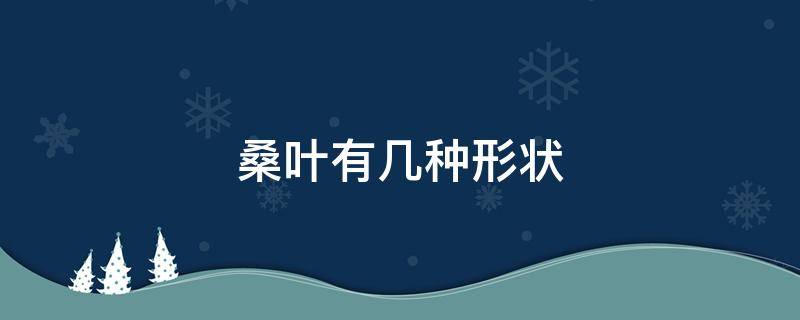 桑叶有几种形状